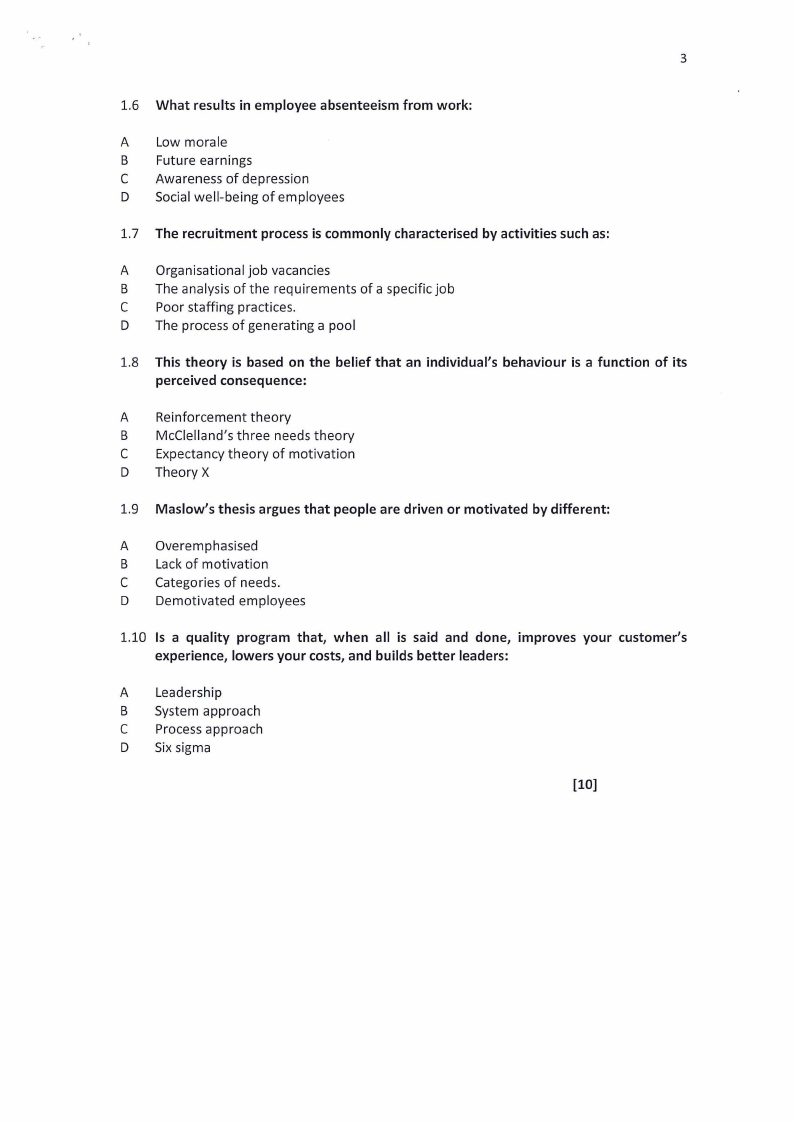 3

1.6 What results in employee absenteeism from work:

A Low morale
B Future earnings
C Awareness of depression
D Social well-being of employees

1.7 The recruitment process is commonly characterised by activities such as:

A Organisational job vacancies
B The analysis of the requirements of a specific job
C Poor staffing practices.
D The process of generating a pool

1.8 This theory is based on the belief that an individual's behaviour is a function of its perceived consequence:

A Reinforcement theory
B McClelland's three needs theory
C Expectancy theory of motivation
D Theory X

1.9 Maslow's thesis argues that people are driven or motivated by different:

A Overemphasised
B Lack of motivation
C Categories of needs.
D Demotivated employees

1.10 Is a quality program that, when all is said and done, improves your customer's experience, lowers your costs, and builds better leaders:

A Leadership
B System approach
C Process approach
D Six sigma

[10]